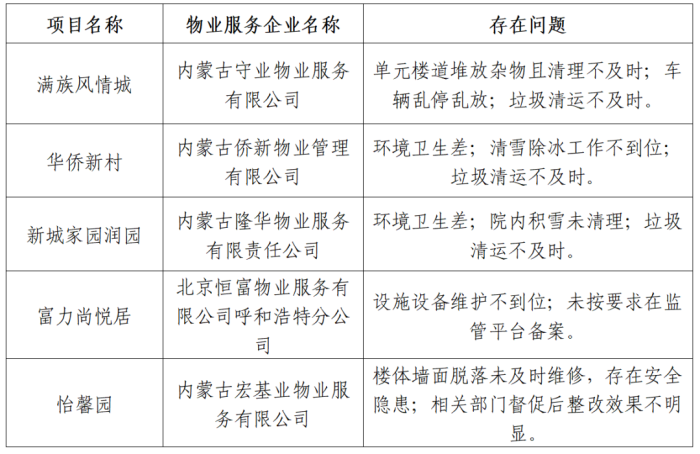 | 项目名称 | 物业服务企业名称 | 存在问题 |
|---|---|---|
| 满族风情城 | 内蒙古守业物业服务有限公司 | 单元楼道堆放杂物且清理不及时；车辆乱停乱放；垃圾清运不及时。 |
| 华侨新村 | 内蒙古侨新物业管理有限公司 | 环境卫生差；清雪除冰工作不到位；垃圾清运不及时。 |
| 新城家园润园 | 内蒙古隆华物业服务有限责任公司 | 环境卫生差；院内积雪未清理；垃圾清运不及时。 |
| 富力尚悦居 | 北京恒富物业服务有限公司呼和浩特分公司 | 设施设备维护不到位；未按要求在监管平台备案。 |
| 怡馨园 | 内蒙古宏基业物业服务有限公司 | 楼体墙面脱落未及时维修，存在安全隐患；相关部门督促后整改效果不明显。 |